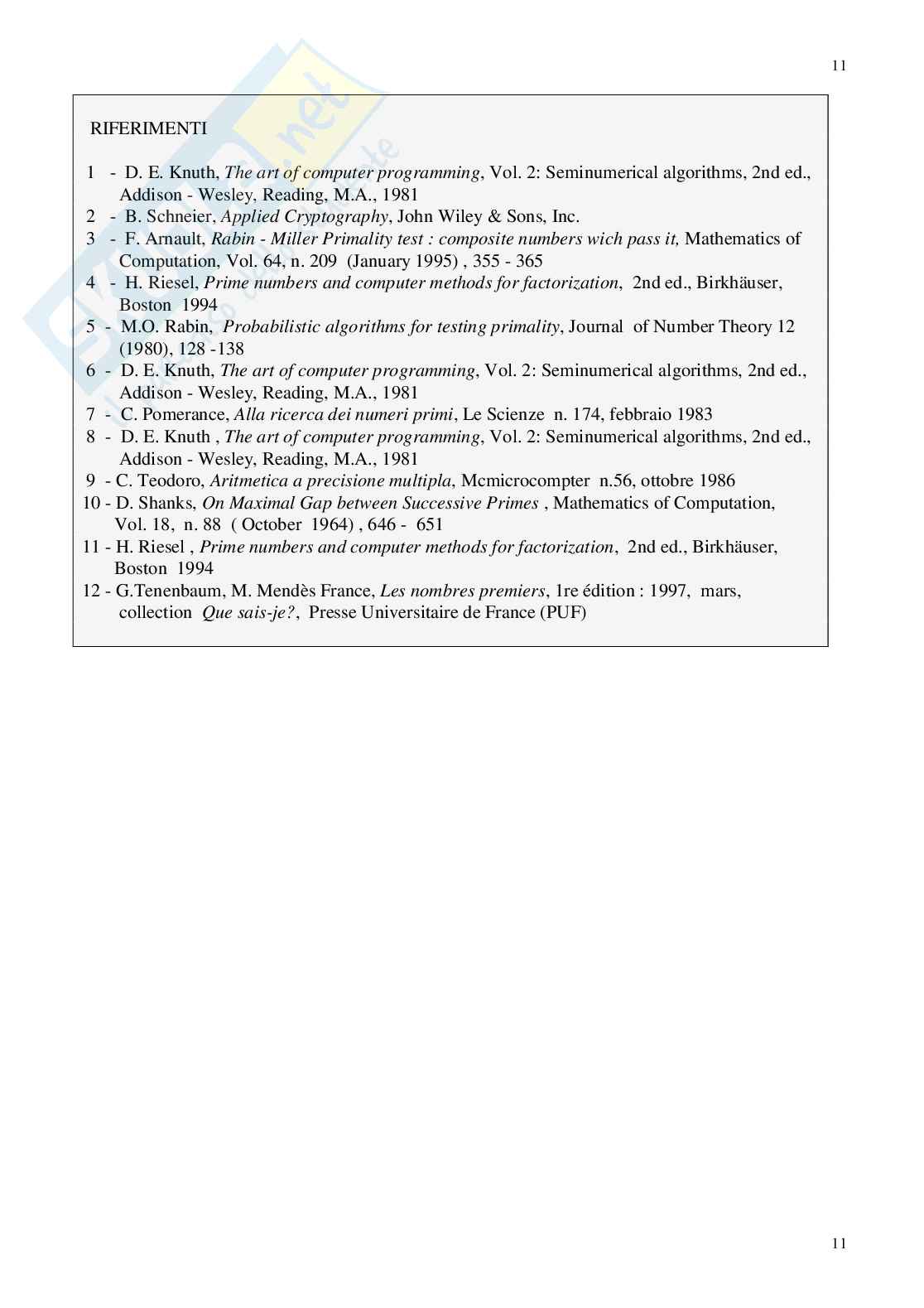 11

RIFERIMENTI

1 - D. E. Knuth, The art of computer programming, Vol. 2: Seminumerical algorithms, 2nd ed., Addison - Wesley, Reading, M.A., 1981
2 - B. Schneier, Applied Cryptography, John Wiley & Sons, Inc.
3 - F. Arnault, Rabin - Miller Primality test : composite numbers wich pass it, Mathematics of Computation, Vol. 64, n. 209 (January 1995) , 355 - 365
4 - H. Riesel, Prime numbers and computer methods for factorization, 2nd ed., Birkhäuser, Boston 1994
5 - M.O. Rabin, Probabilistic algorithms for testing primality, Journal of Number Theory 12 (1980), 128 -138
6 - D. E. Knuth, The art of computer programming, Vol. 2: Seminumerical algorithms, 2nd ed., Addison - Wesley, Reading, M.A., 1981
7 - C. Pomerance, Alla ricerca dei numeri primi, Le Scienze n. 174, febbraio 1983
8 - D. E. Knuth , The art of computer programming, Vol. 2: Seminumerical algorithms, 2nd ed., Addison - Wesley, Reading, M.A., 1981
9 - C. Teodoro, Aritmetica a precisione multipla, Mcmicrocompter n.56, ottobre 1986
10 - D. Shanks, On Maximal Gap between Successive Primes , Mathematics of Computation, Vol. 18, n. 88 ( October 1964) , 646 - 651
11 - H. Riesel , Prime numbers and computer methods for factorization, 2nd ed., Birkhäuser, Boston 1994
12 - G.Tenenbaum, M. Mendès France, Les nombres premiers, 1re édition : 1997, mars, collection Que sais-je?, Presse Universitaire de France (PUF)

11